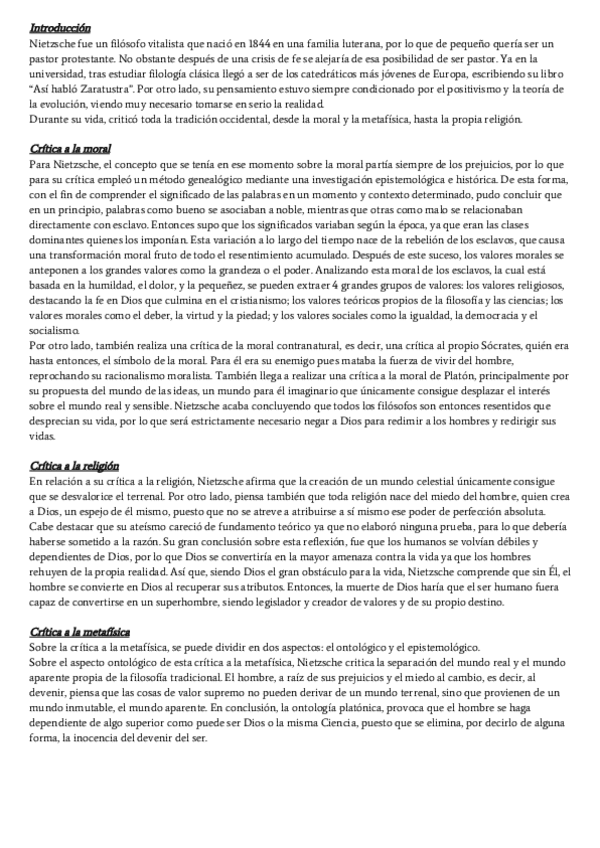 Introducción
Nietzsche fue un filósofo vitalista que nació en 1844 en una familia luterana, por lo que de pequeño quería ser un pastor protestante. No obstante después de una crisis de fe se alejaría de esa posibilidad de ser pastor. Ya en la universidad, tras estudiar filología clásica llegó a ser de los catedráticos más jóvenes de Europa, escribiendo su libro "Así habló Zaratustra". Por otro lado, su pensamiento estuvo siempre condicionado por el positivismo y la teoría de la evolución, viendo muy necesario tomarse en serio la realidad.
Durante su vida, criticó toda la tradición occidental, desde la moral y la metafísica, hasta la propia religión.

Crítica a la moral
Para Nietzsche, el concepto que se tenía en ese momento sobre la moral partía siempre de los prejuicios, por lo que para su crítica empleó un método genealógico mediante una investigación epistemológica e histórica. De esta forma, con el fin de comprender el significado de las palabras en un momento y contexto determinado, pudo concluir que en un principio, palabras como bueno se asociaban a noble, mientras que otras como malo se relacionaban directamente con esclavo. Entonces supo que los significados variaban según la época, ya que eran las clases dominantes quienes los imponían. Esta variación a lo largo del tiempo nace de la rebelión de los esclavos, que causa una transformación moral fruto de todo el resentimiento acumulado. Después de este suceso, los valores morales se anteponen a los grandes valores como la grandeza o el poder. Analizando esta moral de los esclavos, la cual está basada en la humildad, el dolor, y la pequeñez, se pueden extraer 4 grandes grupos de valores: los valores religiosos, destacando la fe en Dios que culmina en el cristianismo; los valores teóricos propios de la filosofía y las ciencias; los valores morales como el deber, la virtud y la piedad; y los valores sociales como la igualdad, la democracia y el socialismo.
Por otro lado, también realiza una crítica de la moral contranatural, es decir, una crítica al propio Sócrates, quién era hasta entonces, el símbolo de la moral. Para él era su enemigo pues mataba la fuerza de vivir del hombre, reprochando su racionalismo moralista. También llega a realizar una crítica a la moral de Platón, principalmente por su propuesta del mundo de las ideas, un mundo para él imaginario que únicamente consigue desplazar el interés sobre el mundo real y sensible. Nietzsche acaba concluyendo que todos los filósofos son entonces resentidos que desprecian su vida, por lo que será estrictamente necesario negar a Dios para redimir a los hombres y redirigir sus vidas.

Crítica a la religión
En relación a su crítica a la religión, Nietzsche afirma que la creación de un mundo celestial únicamente consigue que se desvalorice el terrenal. Por otro lado, piensa también que toda religión nace del miedo del hombre, quien crea a Dios, un espejo de él mismo, puesto que no se atreve a atribuirse a sí mismo ese poder de perfección absoluta.
Cabe destacar que su ateísmo careció de fundamento teórico ya que no elaboró ninguna prueba, para lo que debería haberse sometido a la razón. Su gran conclusión sobre esta reflexión, fue que los humanos se volvían débiles y dependientes de Dios, por lo que Dios se convertiría en la mayor amenaza contra la vida ya que los hombres rehuyen de la propia realidad. Así que, siendo Dios el gran obstáculo para la vida, Nietzsche comprende que sin Él, el hombre se convierte en Dios al recuperar sus atributos. Entonces, la muerte de Dios haría que el ser humano fuera capaz de convertirse en un superhombre, siendo legislador y creador de valores y de su propio destino.

Crítica a la metafísica
Sobre la crítica a la metafísica, se puede dividir en dos aspectos: el ontológico y el epistemológico.
Sobre el aspecto ontológico de esta crítica a la metafísica, Nietzsche critica la separación del mundo real y el mundo aparente propia de la filosofía tradicional. El hombre, a raíz de sus prejuicios y el miedo al cambio, es decir, al devenir, piensa que las cosas de valor supremo no pueden derivar de un mundo terrenal, sino que provienen de un mundo inmutable, el mundo aparente. En conclusión, la ontología platónica, provoca que el hombre se haga dependiente de algo superior como puede ser Dios o la misma Ciencia, puesto que se elimina, por decirlo de alguna forma, la inocencia del devenir del ser.